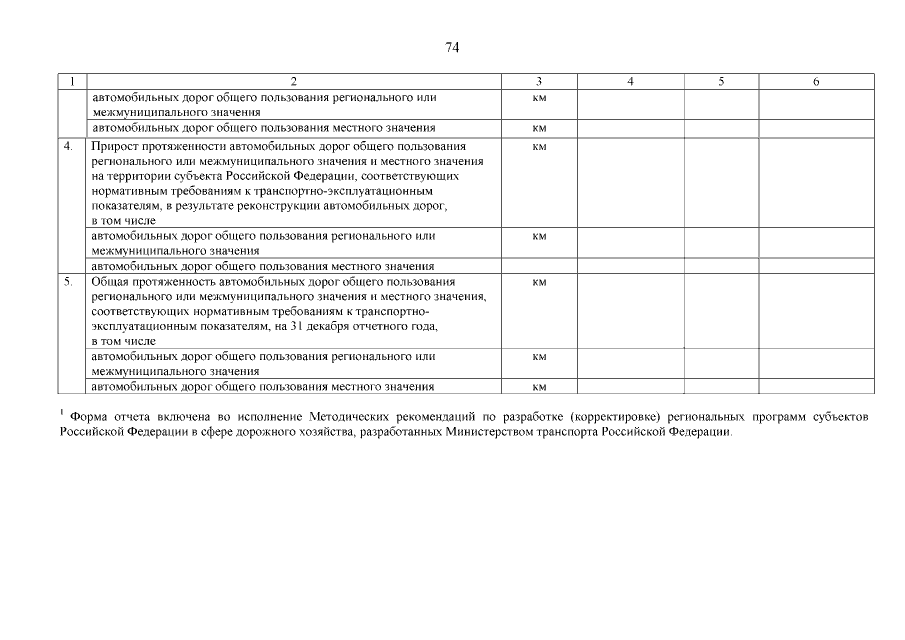 74

| 1 | 2 | 3 | 4 | 5 | 6 |
|---|---|---|---|---|---|
| | автомобильных дорог общего пользования регионального или межмуниципального значения | км | | | |
| | автомобильных дорог общего пользования местного значения | км | | | |
| 4. | Прирост протяженности автомобильных дорог общего пользования регионального или межмуниципального значения и местного значения на территории субъекта Российской Федерации, соответствующих нормативным требованиям к транспортно-эксплуатационным показателям, в результате реконструкции автомобильных дорог, в том числе | км | | | |
| | автомобильных дорог общего пользования регионального или межмуниципального значения | км | | | |
| | автомобильных дорог общего пользования местного значения | | | | |
| 5. | Общая протяженность автомобильных дорог общего пользования регионального или межмуниципального значения и местного значения, соответствующих нормативным требованиям к транспортно-эксплуатационным показателям, на 31 декабря отчетного года, в том числе | км | | | |
| | автомобильных дорог общего пользования регионального или межмуниципального значения | км | | | |
| | автомобильных дорог общего пользования местного значения | км | | | |

$^1$ Форма отчета включена во исполнение Методических рекомендаций по разработке (корректировке) региональных программ субъектов Российской Федерации в сфере дорожного хозяйства, разработанных Министерством транспорта Российской Федерации.